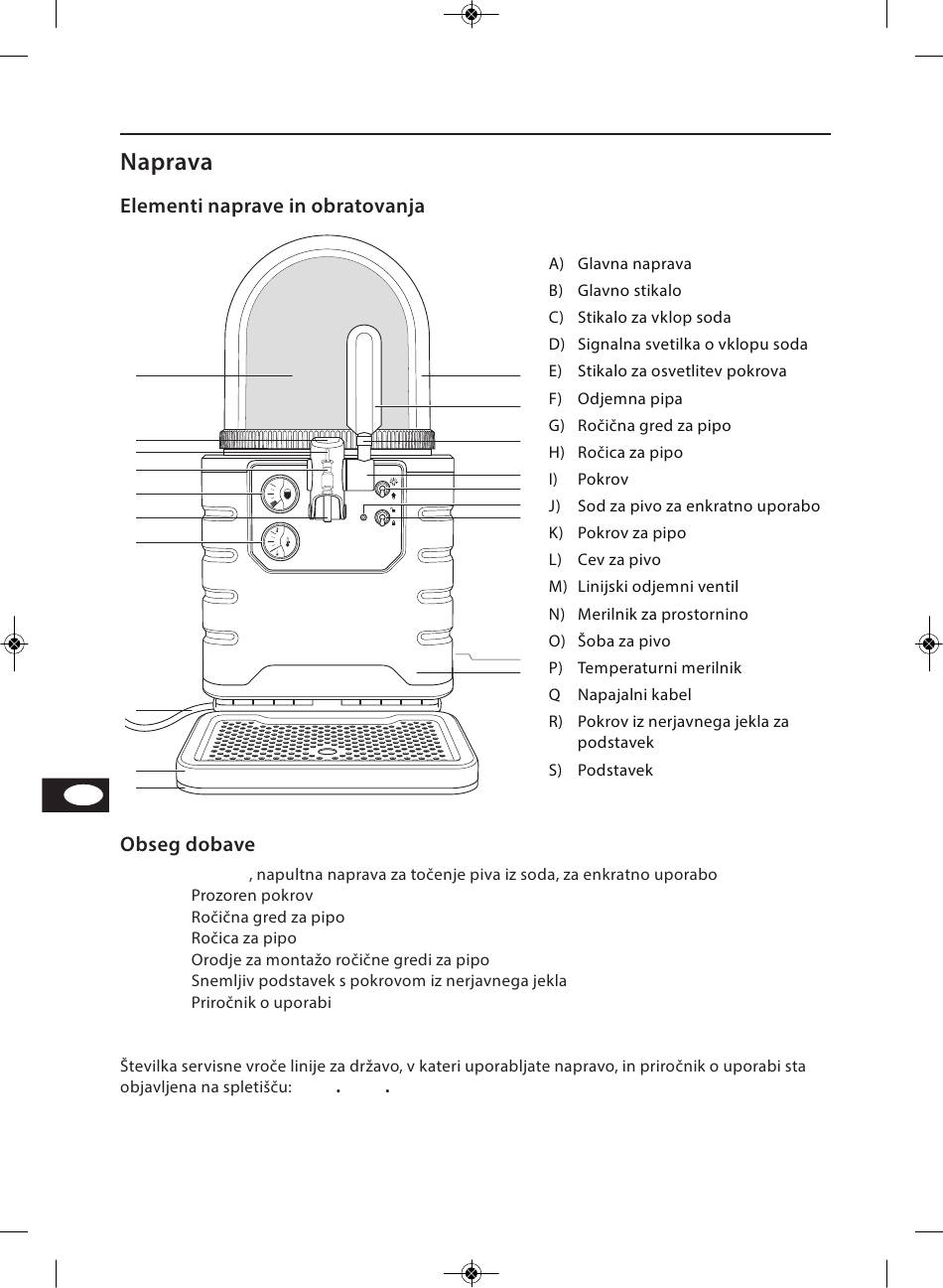 Naprava

Elementi naprave in obratovanja

A) Glavna naprava
B) Glavno stikalo
C) Stikalo za vklop soda
D) Signalna svetilka o vklopu soda
E) Stikalo za osvetlitev pokrova
F) Odjemna pipa
G) Ročična gred za pipo
H) Ročica za pipo
I) Pokrov
J) Sod za pivo za enkratno uporabo
K) Pokrov za pipo
L) Cev za pivo
M) Linijski odjemni ventil
N) Merilnik za prostornino
O) Šoba za pivo
P) Temperaturni merilnik
Q Napajalni kabel
R) Pokrov iz nerjavnega jekla za podstavek
S) Podstavek

Obseg dobave

, napultna naprava za točenje piva iz soda, za enkratno uporabo
Prozoren pokrov
Ročična gred za pipo
Ročica za pipo
Orodje za montažo ročične gredi za pipo
Snemljiv podstavek s pokrovom iz nerjavnega jekla
Priročnik o uporabi

Številka servisne vroče linije za državo, v kateri uporabljate napravo, in priročnik o uporabi sta objavljena na spletišču: . .